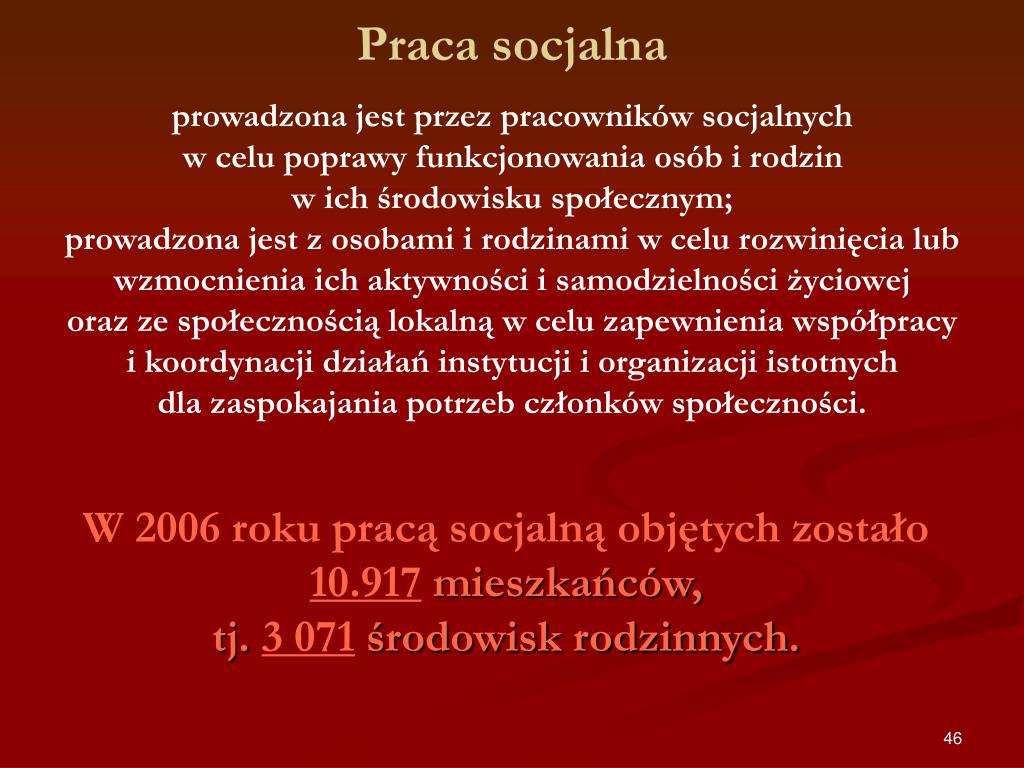 Praca socjalna

prowadzona jest przez pracowników socjalnych w celu poprawy funkcjonowania osób i rodzin w ich środowisku społecznym; prowadzona jest z osobami i rodzinami w celu rozwinięcia lub wzmocnienia ich aktywności i samodzielności życiowej oraz ze społecznością lokalną w celu zapewnienia współpracy i koordynacji działań instytucji i organizacji istotnych dla zaspokajania potrzeb członków społeczności.

W 2006 roku pracą socjalną objętych zostało 10.917 mieszkańców, tj. 3 071 środowisk rodzinnych.

46